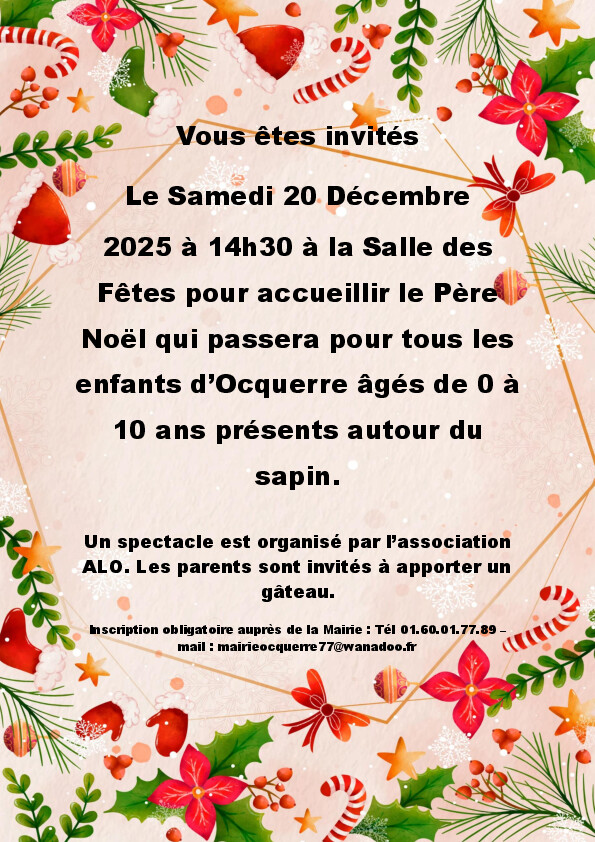 Vous êtes invités

Le Samedi 20 Décembre 2025 à 14h30 à la Salle des Fêtes pour accueillir le Père Noël qui passera pour tous les enfants d'Ocquerre âgés de 0 à 10 ans présents autour du sapin.

Un spectacle est organisé par l'association ALO. Les parents sont invités à apporter un gâteau.

Inscription obligatoire auprès de la Mairie : Tél 01.60.01.77.89 – mail : mairieocquerre77@wanadoo.fr